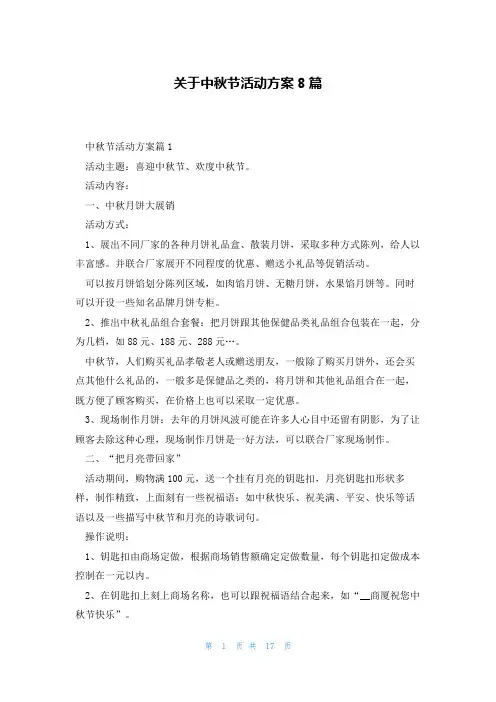 关于中秋节活动方案 8 篇

中秋节活动方案篇 1

活动主题：喜迎中秋节、欢度中秋节。

活动内容：

一、中秋月饼大展销

活动方式：

1、展出不同厂家的各种月饼礼品盒、散装月饼，采取多种方式陈列，给人以丰富感。并联合厂家展开不同程度的优惠、赠送小礼品等促销活动。

可以按月饼馅划分陈列区域，如肉馅月饼、无糖月饼，水果馅月饼等。同时可以开设一些知名品牌月饼专柜。

2、推出中秋礼品组合套餐：把月饼跟其他保健品类礼品组合包装在一起，分为几档，如 88 元、188 元、288 元…。

中秋节，人们购买礼品孝敬老人或赠送朋友，一般除了购买月饼外，还会买点其他什么礼品的，一般多是保健品之类的，将月饼和其他礼品组合在一起，既方便了顾客购买，在价格上也可以采取一定优惠。

3、现场制作月饼：去年的月饼风波可能在许多人心目中还留有阴影，为了让顾客去除这种心理，现场制作月饼是一好方法，可以联合厂家现场制作。

二、“把月亮带回家”

活动期间，购物满 100 元，送一个挂有月亮的钥匙扣，月亮钥匙扣形状多样，制作精致，上面刻有一些祝福语：如中秋快乐、祝美满、平安、快乐等话语以及一些描写中秋节和月亮的诗歌词句。

操作说明：

1、钥匙扣由商场定做，根据商场销售额确定定做数量，每个钥匙扣定做成本控制在一元以内。

2、在钥匙扣上刻上商场名称，也可以跟祝福语结合起来，如“__商厦祝您中秋节快乐”。

第 1 页 共 17 页